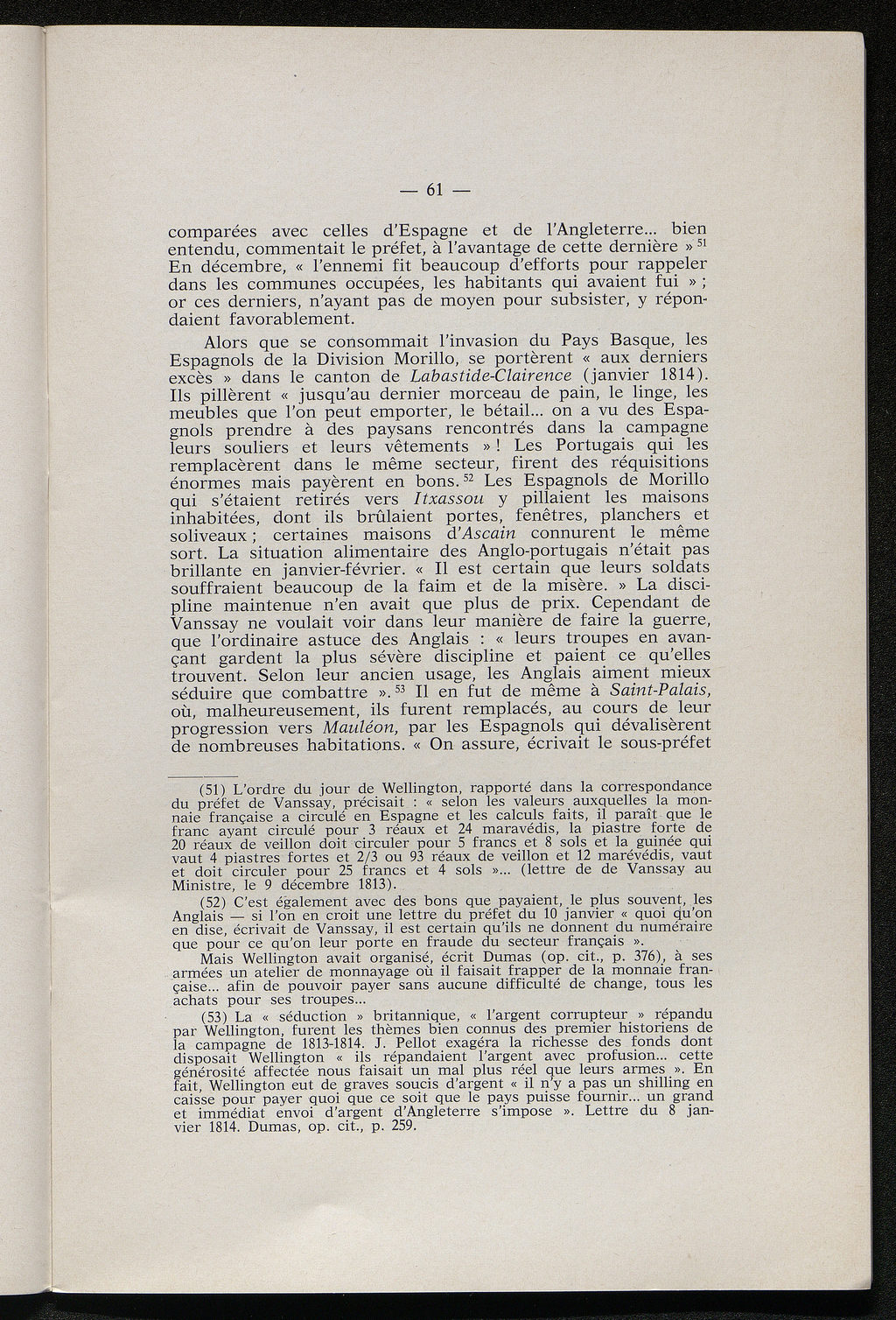 — 61 —

comparées avec celles d'Espagne et de l'Angleterre... bien entendu, commentait le préfet, à l'avantage de cette dernière » $^{51}$ En décembre, « l'ennemi fit beaucoup d'efforts pour rappeler dans les communes occupées, les habitants qui avaient fui » ; or ces derniers, n'ayant pas de moyen pour subsister, y répondaient favorablement.

Alors que se consommait l'invasion du Pays Basque, les Espagnols de la Division Morillo, se portèrent « aux derniers excès » dans le canton de Labastide-Clairence (janvier 1814). Ils pillèrent « jusqu'au dernier morceau de pain, le linge, les meubles que l'on peut emporter, le bétail... on a vu des Espagnols prendre à des paysans rencontrés dans la campagne leurs souliers et leurs vêtements » ! Les Portugais qui les remplacèrent dans le même secteur, firent des réquisitions énormes mais payèrent en bons. $^{52}$ Les Espagnols de Morillo qui s'étaient retirés vers Itxassou y pillaient les maisons inhabitées, dont ils brûlaient portes, fenêtres, planchers et soliveaux ; certaines maisons d'Ascain connurent le même sort. La situation alimentaire des Anglo-portugais n'était pas brillante en janvier-février. « Il est certain que leurs soldats souffraient beaucoup de la faim et de la misère. » La discipline maintenue n'en avait que plus de prix. Cependant de Vanssay ne voulait voir dans leur manière de faire la guerre, que l'ordinaire astuce des Anglais : « leurs troupes en avançant gardent la plus sévère discipline et paient ce qu'elles trouvent. Selon leur ancien usage, les Anglais aiment mieux séduire que combattre ». $^{53}$ Il en fut de même à Saint-Palais, où, malheureusement, ils furent remplacés, au cours de leur progression vers Mauléon, par les Espagnols qui dévalisèrent de nombreuses habitations. « On assure, écrivait le sous-préfet

(51) L'ordre du jour de Wellington, rapporté dans la correspondance du préfet de Vanssay, précisait : « selon les valeurs auxquelles la monnaie française a circulé en Espagne et les calculs faits, il paraît que le franc ayant circulé pour 3 réaux et 24 maravédis, la piastre forte de 20 réaux de veillon doit circuler pour 5 francs et 8 sols et la guinée qui vaut 4 piastres fortes et 2/3 ou 93 réaux de veillon et 12 marévédis, vaut et doit circuler pour 25 francs et 4 sols »... (lettre de de Vanssay au Ministre, le 9 décembre 1813).

(52) C'est également avec des bons que payaient, le plus souvent, les Anglais — si l'on en croit une lettre du préfet du 10 janvier « quoi qu'on en dise, écrivait de Vanssay, il est certain qu'ils ne donnent du numéraire que pour ce qu'on leur porte en fraude du secteur français ».

Mais Wellington avait organisé, écrit Dumas (op. cit., p. 376), à ses armées un atelier de monnayage où il faisait frapper de la monnaie française... afin de pouvoir payer sans aucune difficulté de change, tous les achats pour ses troupes...

(53) La « séduction » britannique, « l'argent corrupteur » répandu par Wellington, furent les thèmes bien connus des premier historiens de la campagne de 1813-1814. J. Pellot exagéra la richesse des fonds dont disposait Wellington « ils répandaient l'argent avec profusion... cette générosité affectée nous faisait un mal plus réel que leurs armes ». En fait, Wellington eut de graves soucis d'argent « il n'y a pas un shilling en caisse pour payer quoi que ce soit que le pays puisse fournir... un grand et immédiat envoi d'argent d'Angleterre s'impose ». Lettre du 8 janvier 1814. Dumas, op. cit., p. 259.